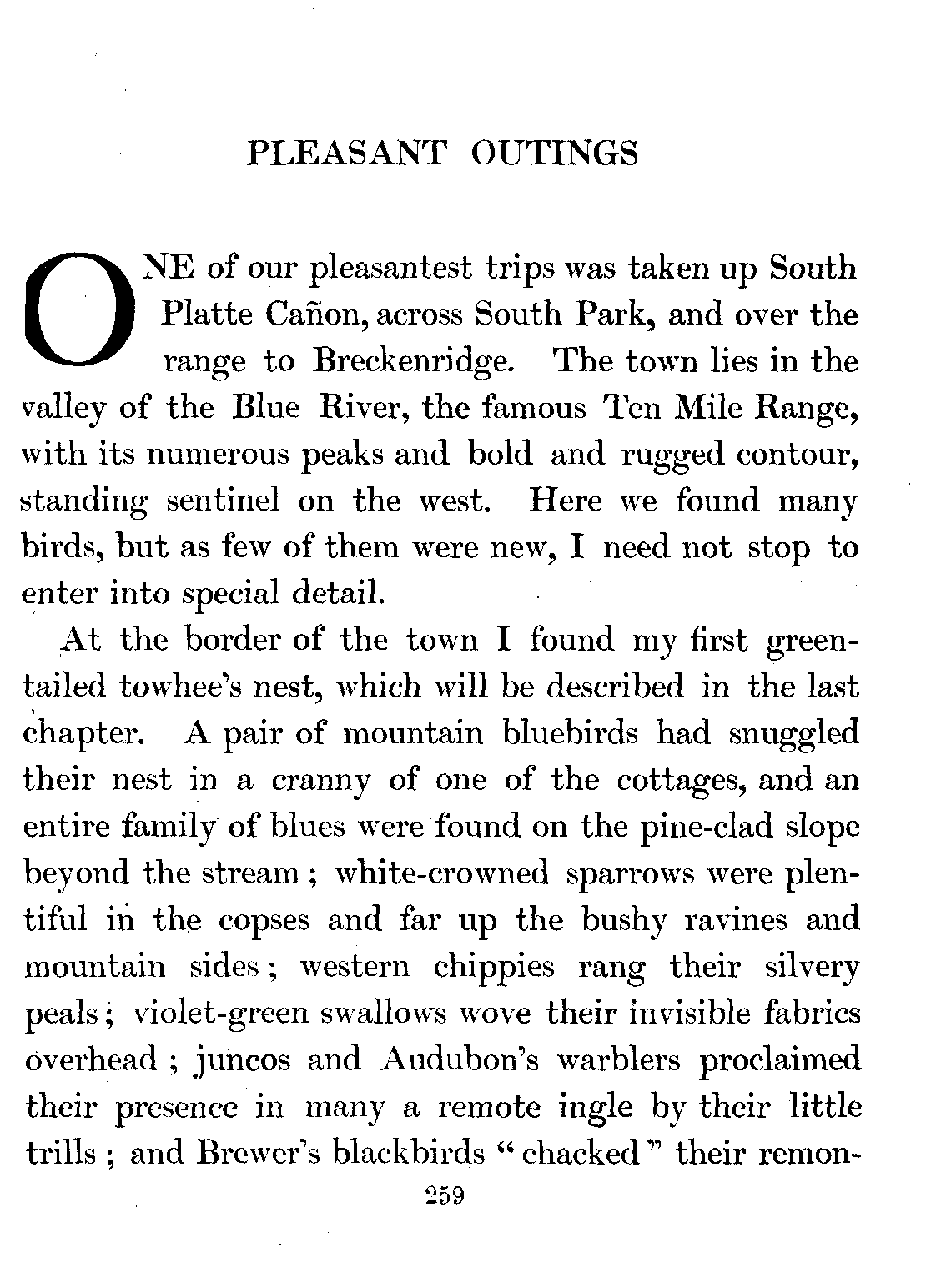 PLEASANT OUTINGS

ONE of our pleasantest trips was taken up South Platte Cañon, across South Park, and over the range to Breckenridge. The town lies in the valley of the Blue River, the famous Ten Mile Range, with its numerous peaks and bold and rugged contour, standing sentinel on the west. Here we found many birds, but as few of them were new, I need not stop to enter into special detail.

At the border of the town I found my first green-tailed towhee's nest, which will be described in the last chapter. A pair of mountain bluebirds had snuggled their nest in a cranny of one of the cottages, and an entire family of blues were found on the pine-clad slope beyond the stream; white-crowned sparrows were plentiful in the copses and far up the bushy ravines and mountain sides; western chippies rang their silvery peals; violet-green swallows wove their invisible fabrics overhead; juncos and Audubon's warblers proclaimed their presence in many a remote ingle by their little trills; and Brewer's blackbirds "chacked" their remon-

259